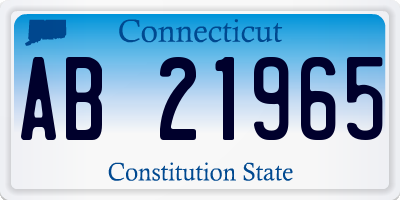 Connecticut

AB 21965

Constitution State